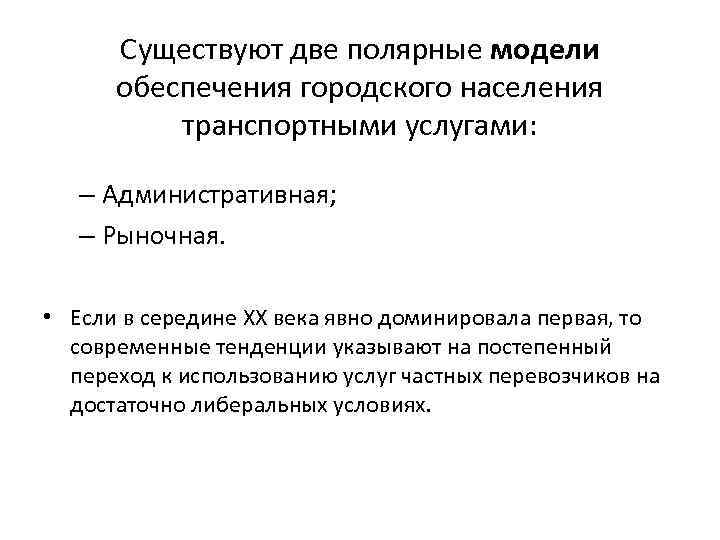 Существуют две полярные модели обеспечения городского населения транспортными услугами:

– Административная;

– Рыночная.

• Если в середине XX века явно доминировала первая, то современные тенденции указывают на постепенный переход к использованию услуг частных перевозчиков на достаточно либеральных условиях.